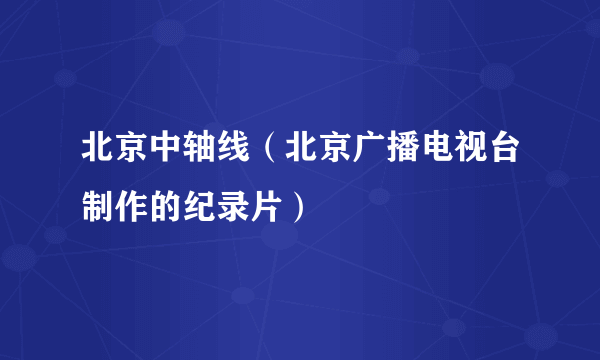 北京中轴线（北京广播电视台制作的纪录片）